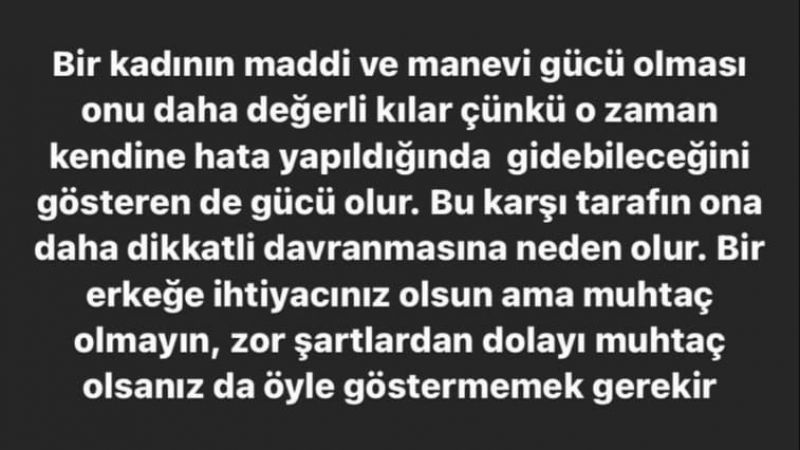 Bir kadının maddi ve manevi gücü olması onu daha değerli kılar çünkü o zaman kendine hata yapıldığında gidebileceğini gösteren de gücü olur. Bu karşı tarafın ona daha dikkatli davranmasına neden olur. Bir erkeğe ihtiyacınız olsun ama muhtaç olmayın, zor şartlardan dolayı muhtaç olsanız da öyle göstermemek gerekir